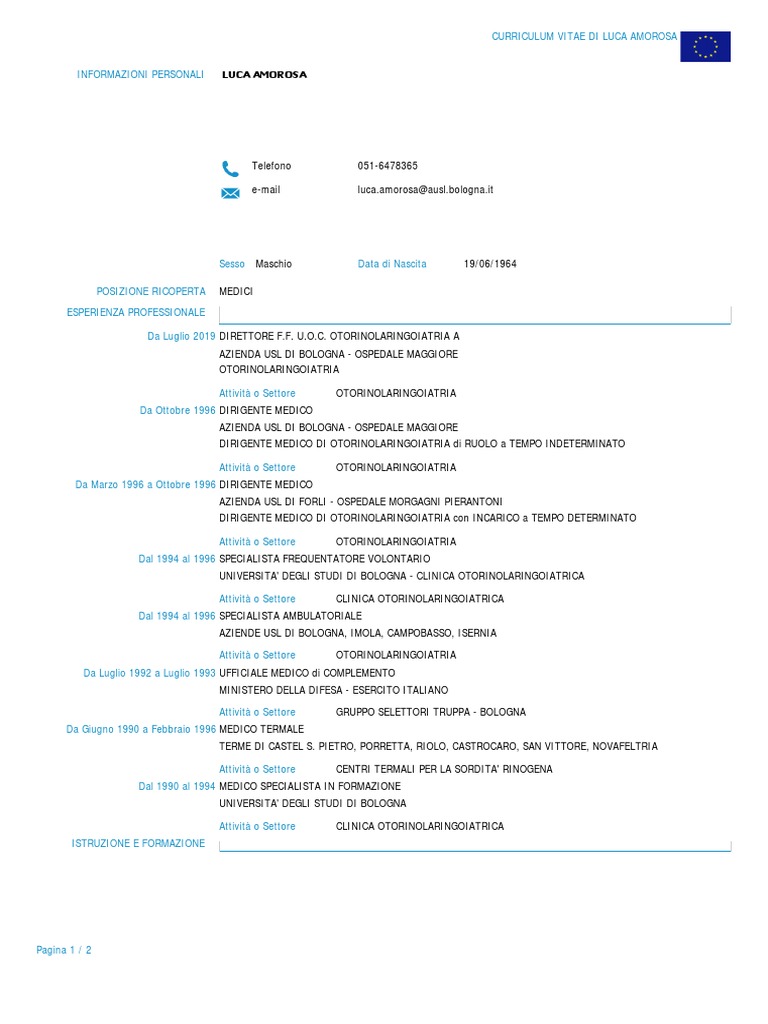 CURRICULUM VITAE DI LUCA AMOROSA

INFORMAZIONI PERSONALI LUCA AMOROSA

Telefono 051-6478365

e-mail luca.amorosa@ausl.bologna.it

Sesso Maschio Data di Nascita 19/06/1964

POSIZIONE RICOPERTA MEDICI

ESPERIENZA PROFESSIONALE

Da Luglio 2019 DIRETTORE F.F. U.O.C. OTORINOLARINGOIATRIA A
AZIENDA USL DI BOLOGNA - OSPEDALE MAGGIORE
OTORINOLARINGOIATRIA

Attività o Settore OTORINOLARINGOIATRIA

Da Ottobre 1996 DIRIGENTE MEDICO
AZIENDA USL DI BOLOGNA - OSPEDALE MAGGIORE
DIRIGENTE MEDICO DI OTORINOLARINGOIATRIA di RUOLO a TEMPO INDETERMINATO

Attività o Settore OTORINOLARINGOIATRIA

Da Marzo 1996 a Ottobre 1996 DIRIGENTE MEDICO
AZIENDA USL DI FORLI - OSPEDALE MORGAGNI PIERANTONI
DIRIGENTE MEDICO DI OTORINOLARINGOIATRIA con INCARICO a TEMPO DETERMINATO

Attività o Settore OTORINOLARINGOIATRIA

Dal 1994 al 1996 SPECIALISTA FREQUENTATORE VOLONTARIO
UNIVERSITA' DEGLI STUDI DI BOLOGNA - CLINICA OTORINOLARINGOIATRICA

Attività o Settore CLINICA OTORINOLARINGOIATRICA

Dal 1994 al 1996 SPECIALISTA AMBULATORIALE
AZIENDE USL DI BOLOGNA, IMOLA, CAMPOBASSO, ISERNIA

Attività o Settore OTORINOLARINGOIATRIA

Da Luglio 1992 a Luglio 1993 UFFICIALE MEDICO di COMPLEMENTO
MINISTERO DELLA DIFESA - ESERCITO ITALIANO

Attività o Settore GRUPPO SELETTORI TRUPPA - BOLOGNA

Da Giugno 1990 a Febbraio 1996 MEDICO TERMALE
TERME DI CASTEL S. PIETRO, PORRETTA, RIOLO, CASTROCARO, SAN VITTORE, NOVAFELTRIA

Attività o Settore CENTRI TERMALI PER LA SORDITA' RINOGENA

Dal 1990 al 1994 MEDICO SPECIALISTA IN FORMAZIONE
UNIVERSITA' DEGLI STUDI DI BOLOGNA

Attività o Settore CLINICA OTORINOLARINGOIATRICA

ISTRUZIONE E FORMAZIONE

Pagina 1 / 2